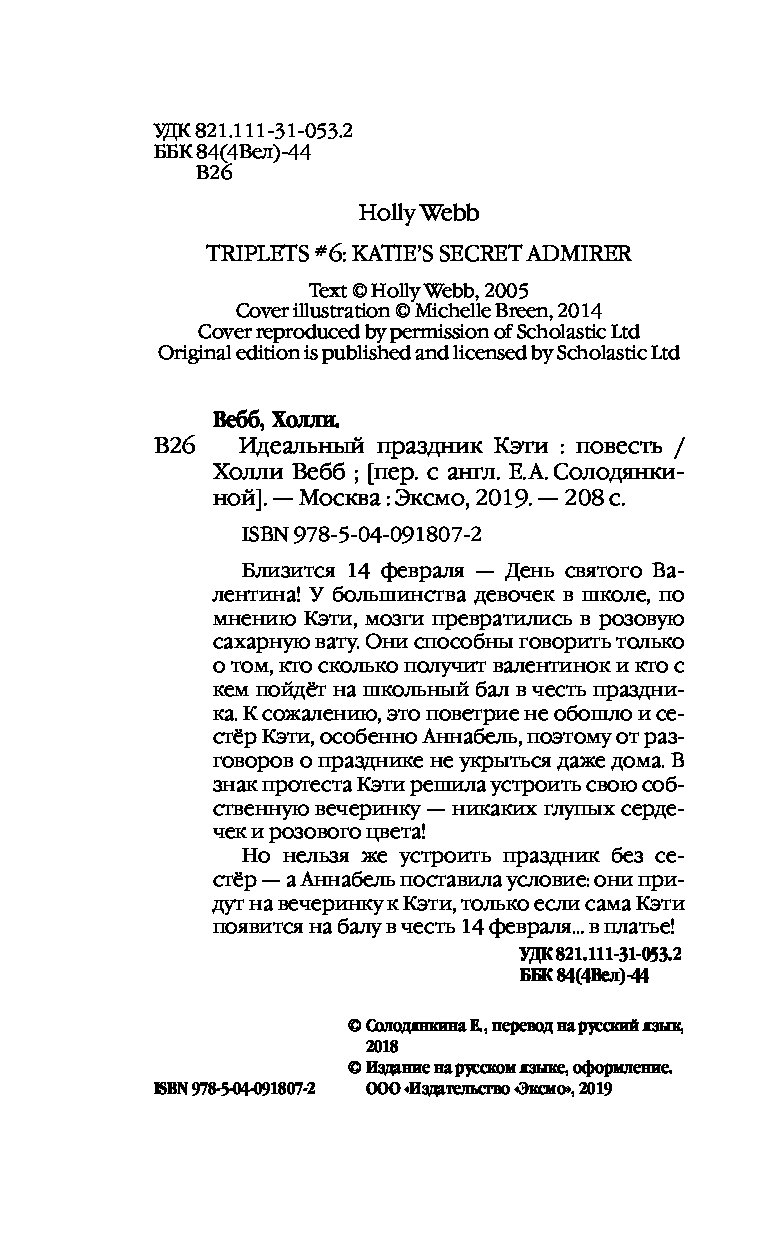 УДК 821.111-31-053.2
ББК 84(4Вел)-44
В26

Holly Webb

TRIPLETS #6: KATIE'S SECRET ADMIRER

Text © Holly Webb, 2005
Cover illustration © Michelle Breen, 2014
Cover reproduced by permission of Scholastic Ltd
Original edition is published and licensed by Scholastic Ltd

Вебб, Холли.
В26 Идеальный праздник Кэти : повесть / Холли Вебб ; [пер. с англ. Е.А. Солодянкиной]. — Москва : Эксмо, 2019. — 208 с.

ISBN 978-5-04-091807-2

Близится 14 февраля — День святого Валентина! У большинства девочек в школе, по мнению Кэти, мозги превратились в розовую сахарную вату. Они способны говорить только о том, кто сколько получит валентинок и кто с кем пойдёт на школьный бал в честь праздника. К сожалению, это поветрие не обошло и сестёр Кэти, особенно Аннабель, поэтому от разговоров о празднике не укрыться даже дома. В знак протеста Кэти решила устроить свою собственную вечеринку — никаких глупых сердечек и розового цвета!

Но нельзя же устроить праздник без сестёр — а Аннабель поставила условие: они придут на вечеринку к Кэти, только если сама Кэти появится на балу в честь 14 февраля... в платье!

УДК 821.111-31-053.2
ББК 84(4Вел)-44

© Солодянкина Е., перевод на русский язык, 2018
© Издание на русском языке, оформление. ООО «Издательство «Эксмо», 2019

ISBN 978-5-04-091807-2